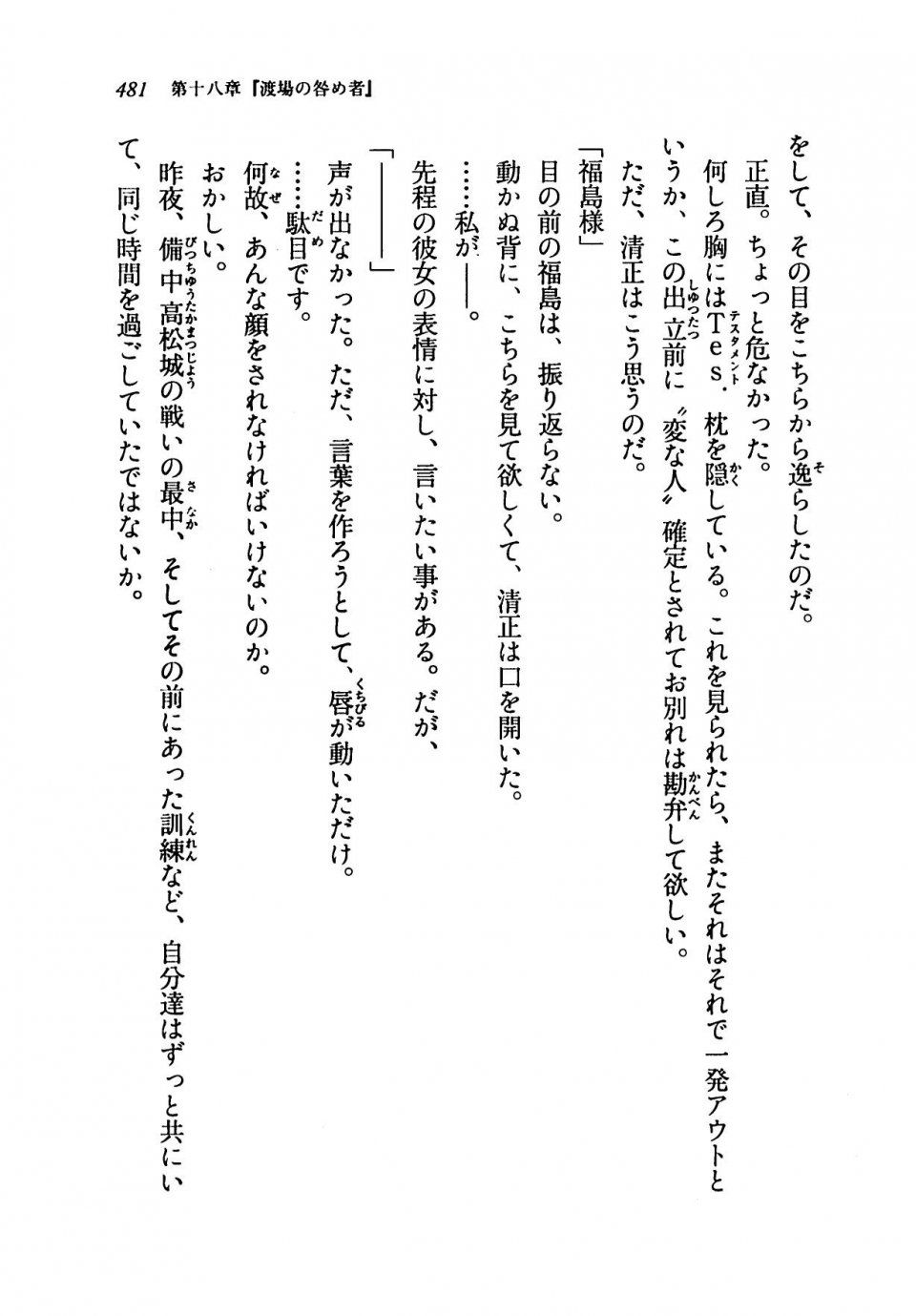 481　第十八章『渡場の咎め者』

をして、その目をこちらから逸らしたのだ。

正直。ちょっと危なかった。

何しろ胸にはTes.枕を隠している。これを見られたら、またそれはそれで一発アウトというか、この出立前に〝変な人〟確定とされてお別れは勘弁して欲しい。

ただ、清正はこう思うのだ。

「福島様」

目の前の福島は、振り返らない。

動かぬ背に、こちらを見て欲しくて、清正は口を開いた。

……私が――。

先程の彼女の表情に対し、言いたい事がある。だが、

「――――」

声が出なかった。ただ、言葉を作ろうとして、唇が動いただけ。

……駄目です。

何故、あんな顔をされなければいけないのか。

おかしい。

昨夜、備中高松城の戦いの最中、そしてその前にあった訓練など、自分達はずっと共にいて、同じ時間を過ごしていたではないか。